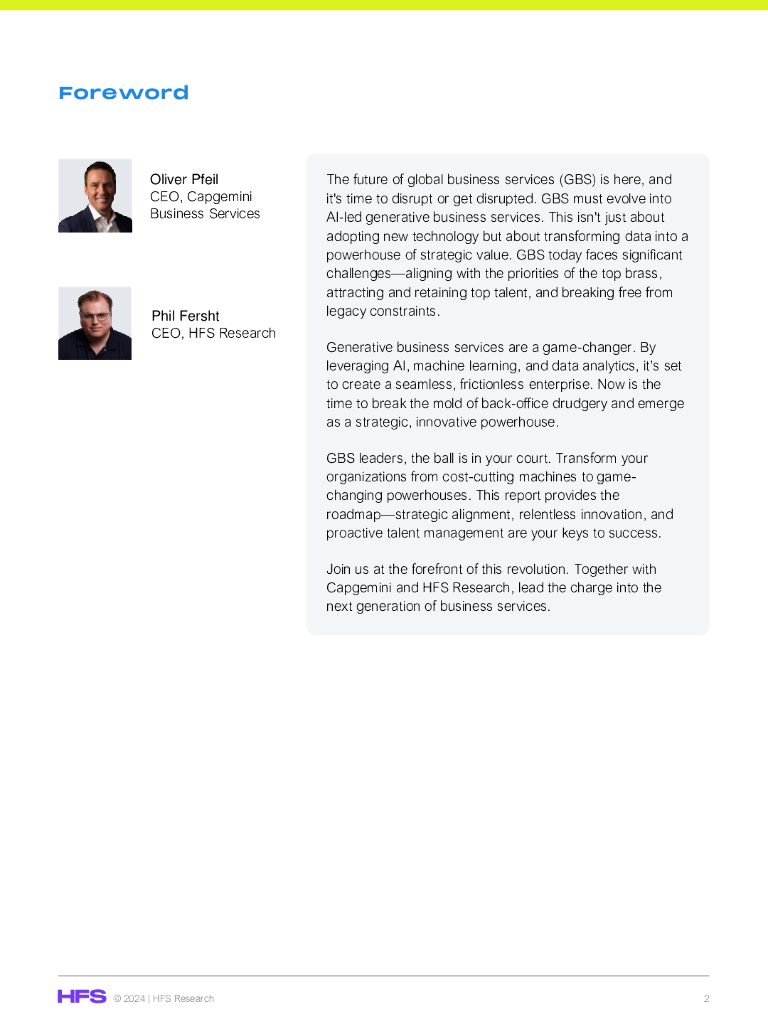 Foreword

Oliver Pfeil
CEO, Capgemini Business Services

Phil Fersht
CEO, HFS Research

The future of global business services (GBS) is here, and it's time to disrupt or get disrupted. GBS must evolve into AI-led generative business services. This isn't just about adopting new technology but about transforming data into a powerhouse of strategic value. GBS today faces significant challenges—aligning with the priorities of the top brass, attracting and retaining top talent, and breaking free from legacy constraints.

Generative business services are a game-changer. By leveraging AI, machine learning, and data analytics, it's set to create a seamless, frictionless enterprise. Now is the time to break the mold of back-office drudgery and emerge as a strategic, innovative powerhouse.

GBS leaders, the ball is in your court. Transform your organizations from cost-cutting machines to game-changing powerhouses. This report provides the roadmap—strategic alignment, relentless innovation, and proactive talent management are your keys to success.

Join us at the forefront of this revolution. Together with Capgemini and HFS Research, lead the charge into the next generation of business services.

HFS © 2024 | HFS Research 2